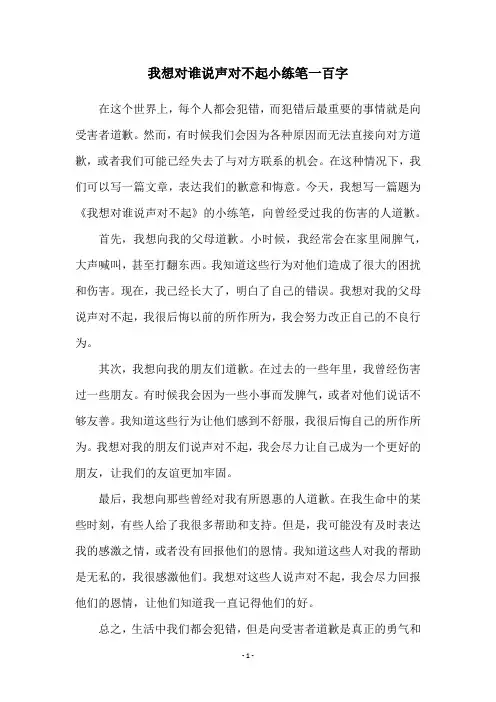 我想对谁说声对不起小练笔一百字

在这个世界上，每个人都会犯错，而犯错后最重要的事情就是向受害者道歉。然而，有时候我们会因为各种原因而无法直接向对方道歉，或者我们可能已经失去了与对方联系的机会。在这种情况下，我们可以写一篇文章，表达我们的歉意和悔意。今天，我想写一篇题为《我想对谁说声对不起》的小练笔，向曾经受过我的伤害的人道歉。

首先，我想向我的父母道歉。小时候，我经常会在家里闹脾气，大声喊叫，甚至打翻东西。我知道这些行为对他们造成了很大的困扰和伤害。现在，我已经长大了，明白了自己的错误。我想对我的父母说声对不起，我很后悔以前的所作所为，我会努力改正自己的不良行为。

其次，我想向我的朋友们道歉。在过去的一些年里，我曾经伤害过一些朋友。有时候我会因为一些小事而发脾气，或者对他们说话不够友善。我知道这些行为让他们感到不舒服，我很后悔自己的所作所为。我想对我的朋友们说声对不起，我会尽力让自己成为一个更好的朋友，让我们的友谊更加牢固。

最后，我想向那些曾经对我有所恩惠的人道歉。在我生命中的某些时刻，有些人给了我很多帮助和支持。但是，我可能没有及时表达我的感激之情，或者没有回报他们的恩情。我知道这些人对我的帮助是无私的，我很感激他们。我想对这些人说声对不起，我会尽力回报他们的恩情，让他们知道我一直记得他们的好。

总之，生活中我们都会犯错，但是向受害者道歉是真正的勇气和

- 1 -